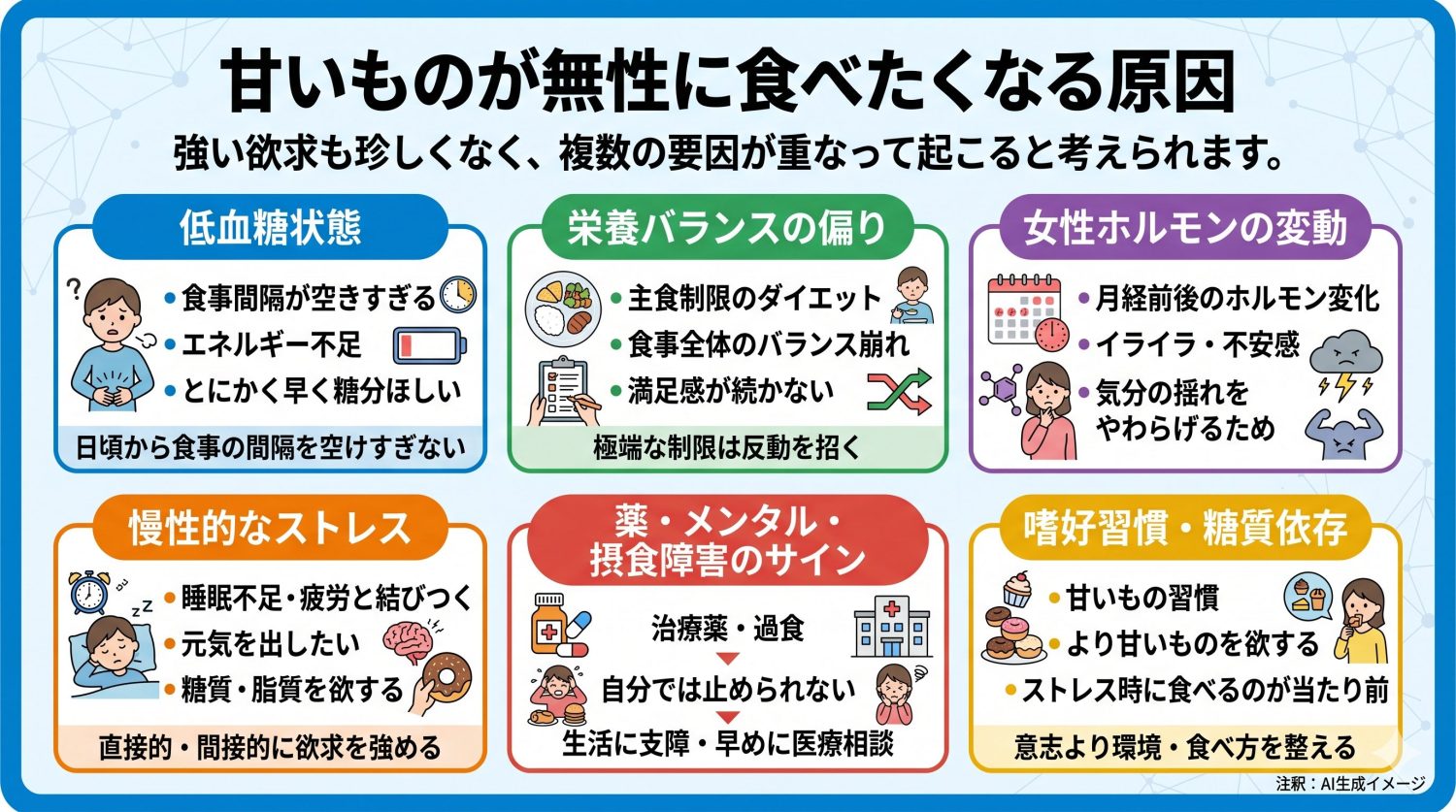 甘いものが無性に食べたくなる原因

強い欲求も珍しくなく、複数の要因が重なって起こると考えられます。

低血糖状態

?

• 食事間隔が空きすぎる
• エネルギー不足
• とにかく早く糖分ほしい

日頃から食事の間隔を空けすぎない

栄養バランスの偏り

• 主食制限のダイエット
• 食事全体のバランス崩れ
• 満足感が続かない

極端な制限は反動を招く

女性ホルモンの変動

• 月経前後のホルモン変化
• イライラ・不安感
• 気分の揺れをやわらげるため

慢性的なストレス

• 睡眠不足・疲労と結びつく
• 元気を出したい
• 糖質・脂質を欲する

直接的・間接的に欲求を強める

薬・メンタル・摂食障害のサイン

治療薬・過食
自分では止められない
生活に支障・早めに医療相談

嗜好習慣・糖質依存

• 甘いもの習慣
• より甘いものを欲する
• ストレス時に食べるのが当たり前

意志より環境・食べ方を整える

注釈：AI生成イメージ